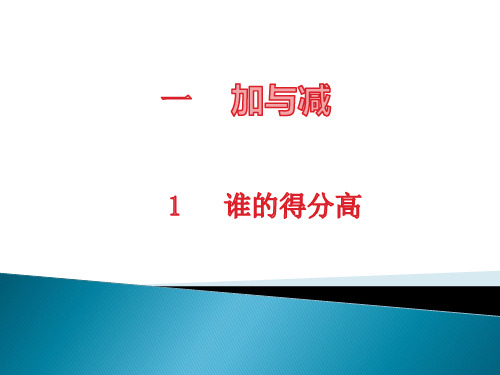 一　加与减

1　谁的得分高